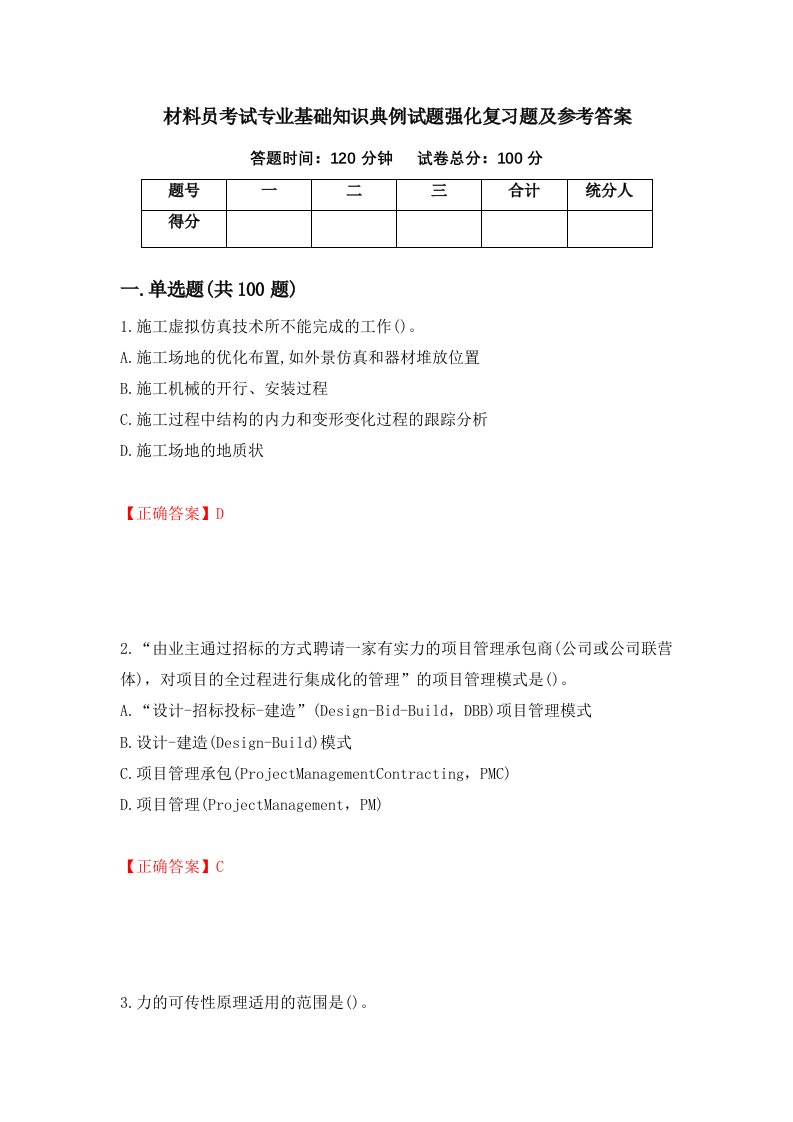 材料员考试专业基础知识典例试题强化复习题及参考答案

答题时间：120 分钟　　试卷总分：100 分

| 题号 | 一 | 二 | 三 | 合计 | 统分人 |
|---|---|---|---|---|---|
| 得分 | | | | | |

一.单选题(共 100 题)

1.施工虚拟仿真技术所不能完成的工作()。

A.施工场地的优化布置,如外景仿真和器材堆放位置

B.施工机械的开行、安装过程

C.施工过程中结构的内力和变形变化过程的跟踪分析

D.施工场地的地质状

【正确答案】D

2.“由业主通过招标的方式聘请一家有实力的项目管理承包商(公司或公司联营体)，对项目的全过程进行集成化的管理”的项目管理模式是()。

A.“设计-招标投标-建造”(Design-Bid-Build，DBB)项目管理模式

B.设计-建造(Design-Build)模式

C.项目管理承包(ProjectManagementContracting，PMC)

D.项目管理(ProjectManagement，PM)

【正确答案】C

3.力的可传性原理适用的范围是()。